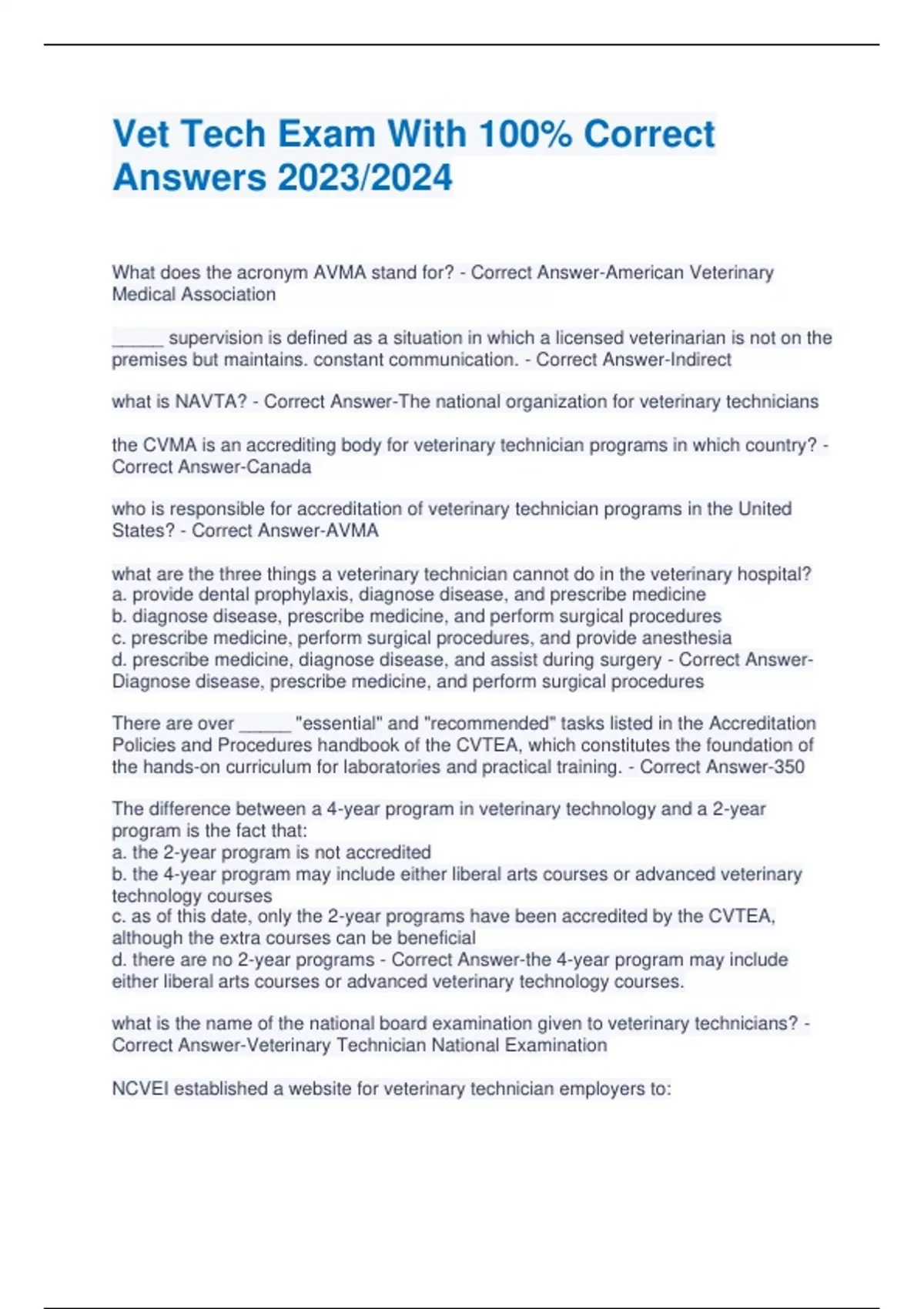 Vet Tech Exam With 100% Correct Answers 2023/2024

What does the acronym AVMA stand for? - Correct Answer-American Veterinary Medical Association

_____ supervision is defined as a situation in which a licensed veterinarian is not on the premises but maintains. constant communication. - Correct Answer-Indirect

what is NAVTA? - Correct Answer-The national organization for veterinary technicians

the CVMA is an accrediting body for veterinary technician programs in which country? - Correct Answer-Canada

who is responsible for accreditation of veterinary technician programs in the United States? - Correct Answer-AVMA

what are the three things a veterinary technician cannot do in the veterinary hospital?
a. provide dental prophylaxis, diagnose disease, and prescribe medicine
b. diagnose disease, prescribe medicine, and perform surgical procedures
c. prescribe medicine, perform surgical procedures, and provide anesthesia
d. prescribe medicine, diagnose disease, and assist during surgery - Correct Answer-Diagnose disease, prescribe medicine, and perform surgical procedures

There are over _____ "essential" and "recommended" tasks listed in the Accreditation Policies and Procedures handbook of the CVTEA, which constitutes the foundation of the hands-on curriculum for laboratories and practical training. - Correct Answer-350

The difference between a 4-year program in veterinary technology and a 2-year program is the fact that:
a. the 2-year program is not accredited
b. the 4-year program may include either liberal arts courses or advanced veterinary technology courses
c. as of this date, only the 2-year programs have been accredited by the CVTEA, although the extra courses can be beneficial
d. there are no 2-year programs - Correct Answer-the 4-year program may include either liberal arts courses or advanced veterinary technology courses.

what is the name of the national board examination given to veterinary technicians? - Correct Answer-Veterinary Technician National Examination

NCVEI established a website for veterinary technician employers to: